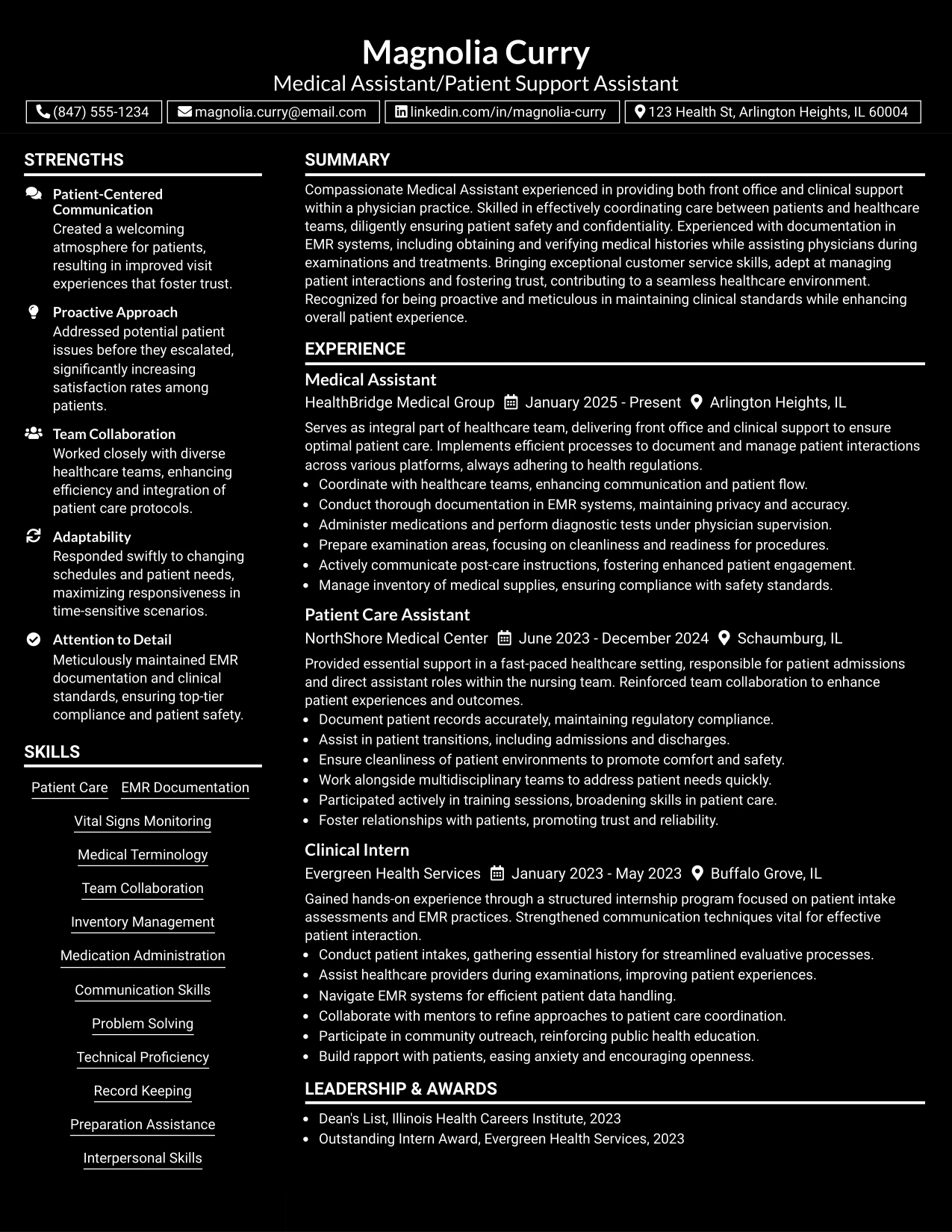 Magnolia Curry
Medical Assistant/Patient Support Assistant

(847) 555-1234 magnolia.curry@email.com linkedin.com/in/magnolia-curry 123 Health St, Arlington Heights, IL 60004

STRENGTHS

Patient-Centered Communication
Created a welcoming atmosphere for patients, resulting in improved visit experiences that foster trust.

Proactive Approach
Addressed potential patient issues before they escalated, significantly increasing satisfaction rates among patients.

Team Collaboration
Worked closely with diverse healthcare teams, enhancing efficiency and integration of patient care protocols.

Adaptability
Responded swiftly to changing schedules and patient needs, maximizing responsiveness in time-sensitive scenarios.

Attention to Detail
Meticulously maintained EMR documentation and clinical standards, ensuring top-tier compliance and patient safety.

SKILLS

Patient Care
EMR Documentation
Vital Signs Monitoring
Medical Terminology
Team Collaboration
Inventory Management
Medication Administration
Communication Skills
Problem Solving
Technical Proficiency
Record Keeping
Preparation Assistance
Interpersonal Skills

SUMMARY

Compassionate Medical Assistant experienced in providing both front office and clinical support within a physician practice. Skilled in effectively coordinating care between patients and healthcare teams, diligently ensuring patient safety and confidentiality. Experienced with documentation in EMR systems, including obtaining and verifying medical histories while assisting physicians during examinations and treatments. Bringing exceptional customer service skills, adept at managing patient interactions and fostering trust, contributing to a seamless healthcare environment. Recognized for being proactive and meticulous in maintaining clinical standards while enhancing overall patient experience.

EXPERIENCE

Medical Assistant
HealthBridge Medical Group January 2025 - Present Arlington Heights, IL

Serves as integral part of healthcare team, delivering front office and clinical support to ensure optimal patient care. Implements efficient processes to document and manage patient interactions across various platforms, always adhering to health regulations.
• Coordinate with healthcare teams, enhancing communication and patient flow.
• Conduct thorough documentation in EMR systems, maintaining privacy and accuracy.
• Administer medications and perform diagnostic tests under physician supervision.
• Prepare examination areas, focusing on cleanliness and readiness for procedures.
• Actively communicate post-care instructions, fostering enhanced patient engagement.
• Manage inventory of medical supplies, ensuring compliance with safety standards.

Patient Care Assistant
NorthShore Medical Center June 2023 - December 2024 Schaumburg, IL

Provided essential support in a fast-paced healthcare setting, responsible for patient admissions and direct assistant roles within the nursing team. Reinforced team collaboration to enhance patient experiences and outcomes.
• Document patient records accurately, maintaining regulatory compliance.
• Assist in patient transitions, including admissions and discharges.
• Ensure cleanliness of patient environments to promote comfort and safety.
• Work alongside multidisciplinary teams to address patient needs quickly.
• Participated actively in training sessions, broadening skills in patient care.
• Foster relationships with patients, promoting trust and reliability.

Clinical Intern
Evergreen Health Services January 2023 - May 2023 Buffalo Grove, IL

Gained hands-on experience through a structured internship program focused on patient intake assessments and EMR practices. Strengthened communication techniques vital for effective patient interaction.
• Conduct patient intakes, gathering essential history for streamlined evaluative processes.
• Assist healthcare providers during examinations, improving patient experiences.
• Navigate EMR systems for efficient patient data handling.
• Collaborate with mentors to refine approaches to patient care coordination.
• Participate in community outreach, reinforcing public health education.
• Build rapport with patients, easing anxiety and encouraging openness.

LEADERSHIP & AWARDS

• Dean's List, Illinois Health Careers Institute, 2023
• Outstanding Intern Award, Evergreen Health Services, 2023